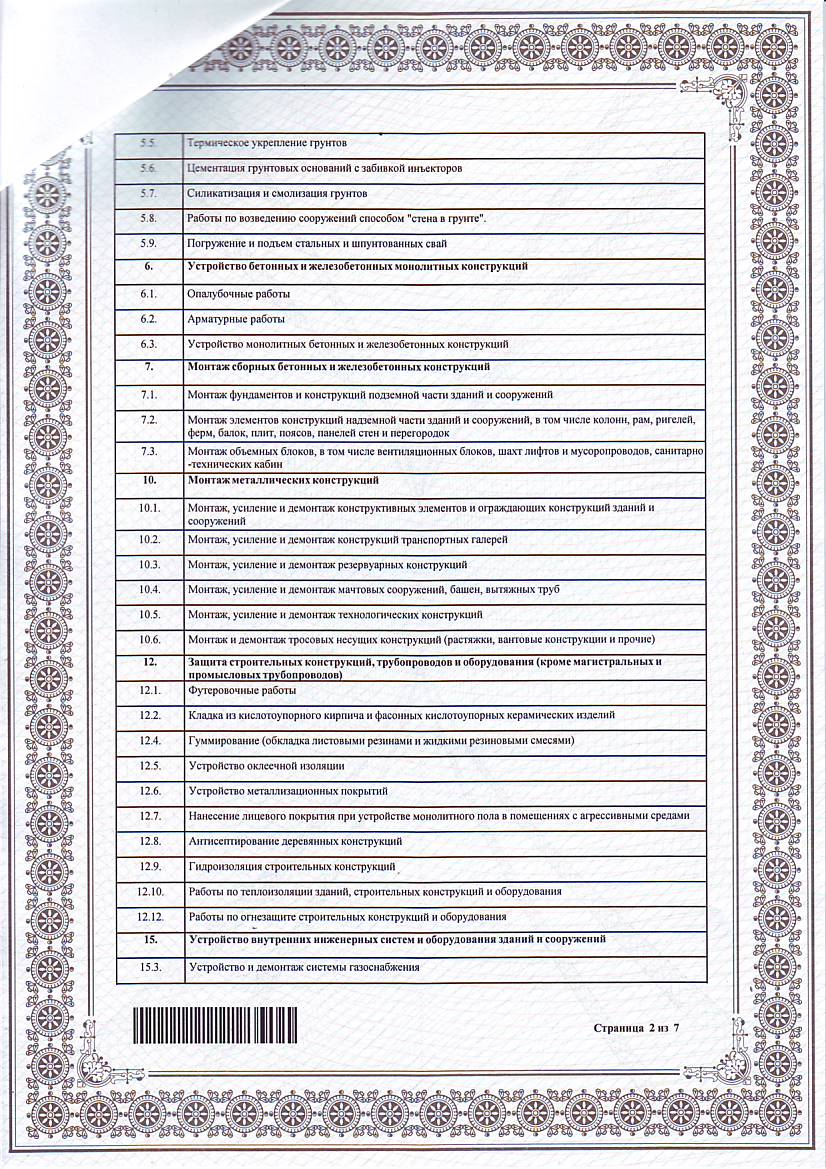 | | |
|---|---|
| 5.5. | Термическое укрепление грунтов |
| 5.6. | Цементация грунтовых оснований с забивкой инъекторов |
| 5.7. | Силикатизация и смолизация грунтов |
| 5.8. | Работы по возведению сооружений способом "стена в грунте". |
| 5.9. | Погружение и подъем стальных и шпунтованных свай |
| 6. | Устройство бетонных и железобетонных монолитных конструкций |
| 6.1. | Опалубочные работы |
| 6.2. | Арматурные работы |
| 6.3. | Устройство монолитных бетонных и железобетонных конструкций |
| 7. | Монтаж сборных бетонных и железобетонных конструкций |
| 7.1. | Монтаж фундаментов и конструкций подземной части зданий и сооружений |
| 7.2. | Монтаж элементов конструкций надземной части зданий и сооружений, в том числе колонн, рам, ригелей, ферм, балок, плит, поясов, панелей стен и перегородок |
| 7.3. | Монтаж объемных блоков, в том числе вентиляционных блоков, шахт лифтов и мусоропроводов, санитарно-технических кабин |
| 10. | Монтаж металлических конструкций |
| 10.1. | Монтаж, усиление и демонтаж конструктивных элементов и ограждающих конструкций зданий и сооружений |
| 10.2. | Монтаж, усиление и демонтаж конструкций транспортных галерей |
| 10.3. | Монтаж, усиление и демонтаж резервуарных конструкций |
| 10.4. | Монтаж, усиление и демонтаж мачтовых сооружений, башен, вытяжных труб |
| 10.5. | Монтаж, усиление и демонтаж технологических конструкций |
| 10.6. | Монтаж и демонтаж тросовых несущих конструкций (растяжки, вантовые конструкции и прочие) |
| 12. | Защита строительных конструкций, трубопроводов и оборудования (кроме магистральных и промысловых трубопроводов) |
| 12.1. | Футеровочные работы |
| 12.2. | Кладка из кислотоупорного кирпича и фасонных кислотоупорных керамических изделий |
| 12.4. | Гуммирование (обкладка листовыми резинами и жидкими резиновыми смесями) |
| 12.5. | Устройство оклеечной изоляции |
| 12.6. | Устройство металлизационных покрытий |
| 12.7. | Нанесение лицевого покрытия при устройстве монолитного пола в помещениях с агрессивными средами |
| 12.8. | Антисептирование деревянных конструкций |
| 12.9. | Гидроизоляция строительных конструкций |
| 12.10. | Работы по теплоизоляции зданий, строительных конструкций и оборудования |
| 12.12. | Работы по огнезащите строительных конструкций и оборудования |
| 15. | Устройство внутренних инженерных систем и оборудования зданий и сооружений |
| 15.3. | Устройство и демонтаж системы газоснабжения |

Страница 2 из 7